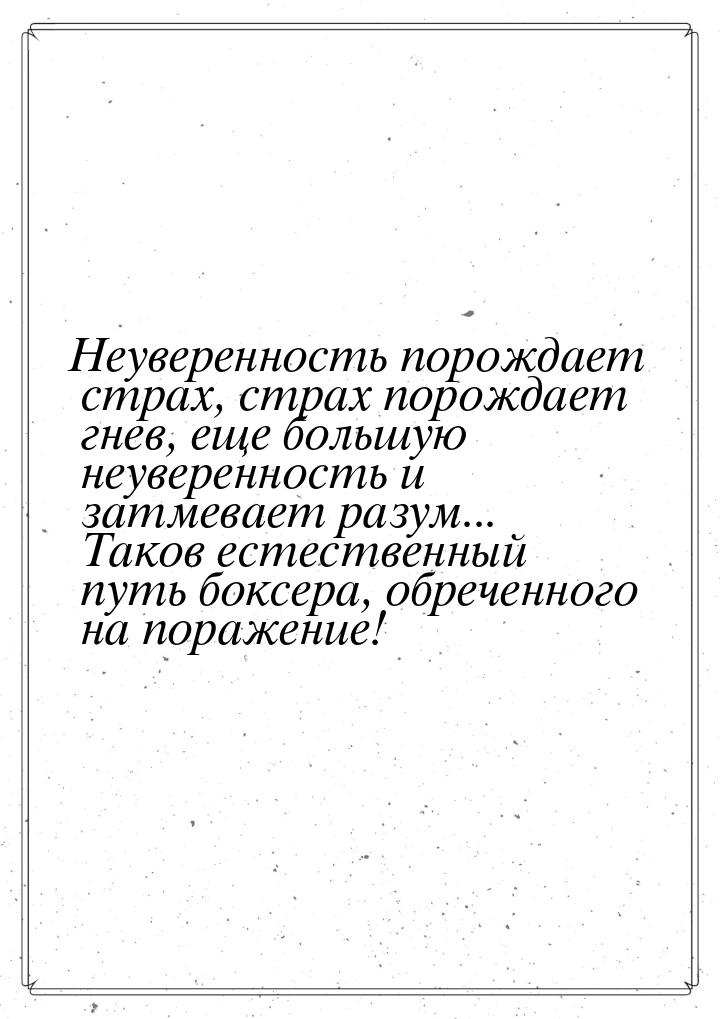 Неуверенность порождает страх, страх порождает гнев, еще большую неуверенность и затмевает разум... Таков естественный путь боксера, обреченного на поражение!